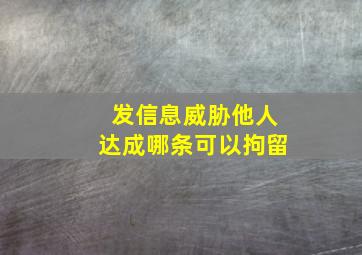 发信息威胁他人
达成哪条可以拘留